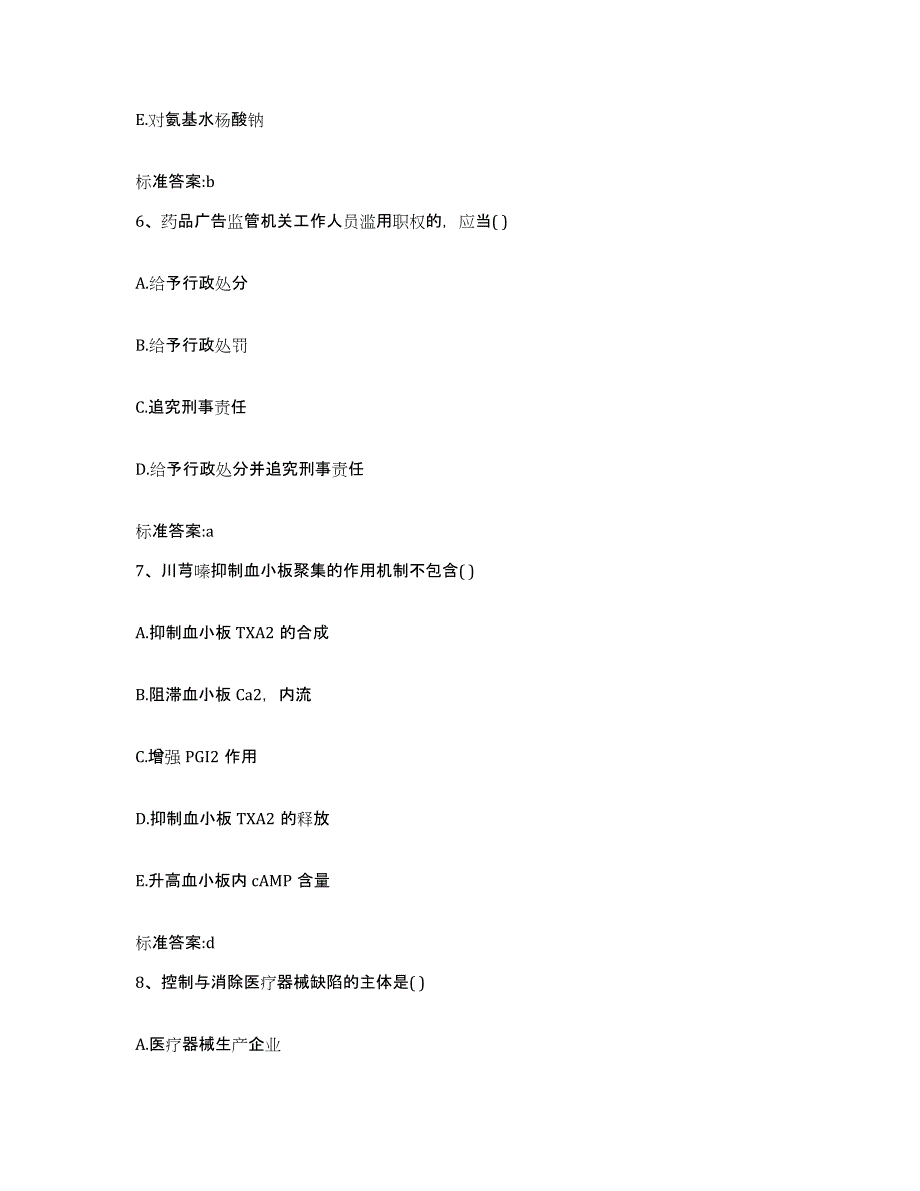 E.对氨基水杨酸钠

标准答案:b

6、药品广告监管机关工作人员滥用职权的，应当( )

A.给予行政处分

B.给予行政处罚

C.追究刑事责任

D.给予行政处分并追究刑事责任

标准答案:a

7、川芎嗪抑制血小板聚集的作用机制不包含( )

A.抑制血小板 TXA2 的合成

B.阻滞血小板 Ca2，内流

C.增强 PGI2 作用

D.抑制血小板 TXA2 的释放

E.升高血小板内 cAMP 含量

标准答案:d

8、控制与消除医疗器械缺陷的主体是( )

A.医疗器械生产企业